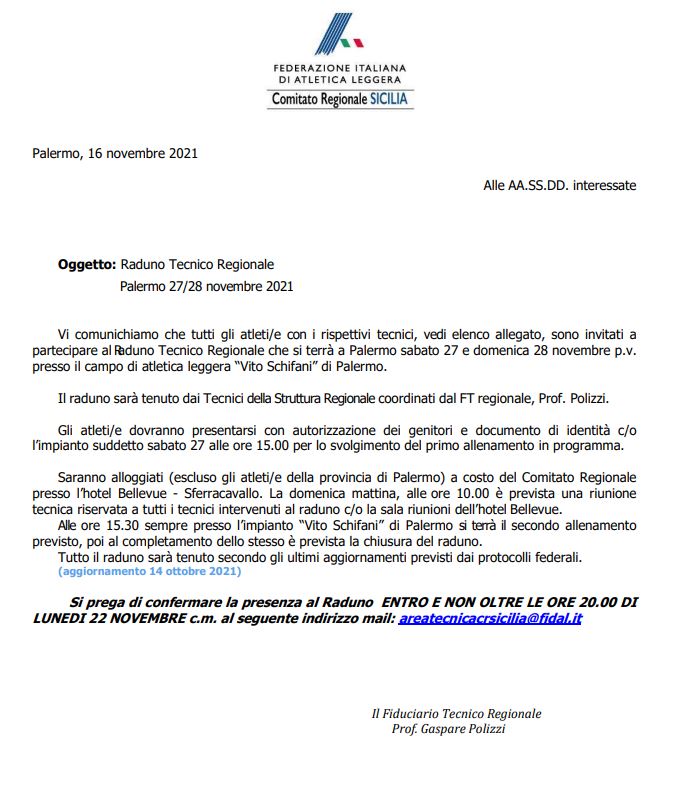 FEDERAZIONE ITALIANA
DI ATLETICA LEGGERA
Comitato Regionale SICILIA

Palermo, 16 novembre 2021

Alle AA.SS.DD. interessate

Oggetto: Raduno Tecnico Regionale
Palermo 27/28 novembre 2021

Vi comunichiamo che tutti gli atleti/e con i rispettivi tecnici, vedi elenco allegato, sono invitati a partecipare al Raduno Tecnico Regionale che si terrà a Palermo sabato 27 e domenica 28 novembre p.v. presso il campo di atletica leggera "Vito Schifani" di Palermo.

Il raduno sarà tenuto dai Tecnici della Struttura Regionale coordinati dal FT regionale, Prof. Polizzi.

Gli atleti/e dovranno presentarsi con autorizzazione dei genitori e documento di identità c/o l'impianto suddetto sabato 27 alle ore 15.00 per lo svolgimento del primo allenamento in programma.

Saranno alloggiati (escluso gli atleti/e della provincia di Palermo) a costo del Comitato Regionale presso l'hotel Bellevue - Sferracavallo. La domenica mattina, alle ore 10.00 è prevista una riunione tecnica riservata a tutti i tecnici intervenuti al raduno c/o la sala riunioni dell'hotel Bellevue.
Alle ore 15.30 sempre presso l'impianto "Vito Schifani" di Palermo si terrà il secondo allenamento previsto, poi al completamento dello stesso è prevista la chiusura del raduno.
Tutto il raduno sarà tenuto secondo gli ultimi aggiornamenti previsti dai protocolli federali.
(aggiornamento 14 ottobre 2021)

Si prega di confermare la presenza al Raduno ENTRO E NON OLTRE LE ORE 20.00 DI LUNEDI 22 NOVEMBRE c.m. al seguente indirizzo mail: areatecnicacrsicilia@fidal.it

Il Fiduciario Tecnico Regionale
Prof. Gaspare Polizzi